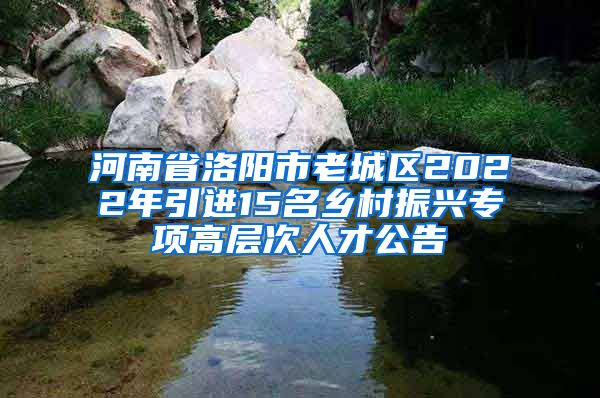 河南省洛阳市老城区2022年引进15名乡村振兴专项高层次人才公告